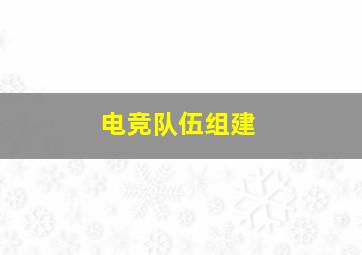 电竞队伍组建